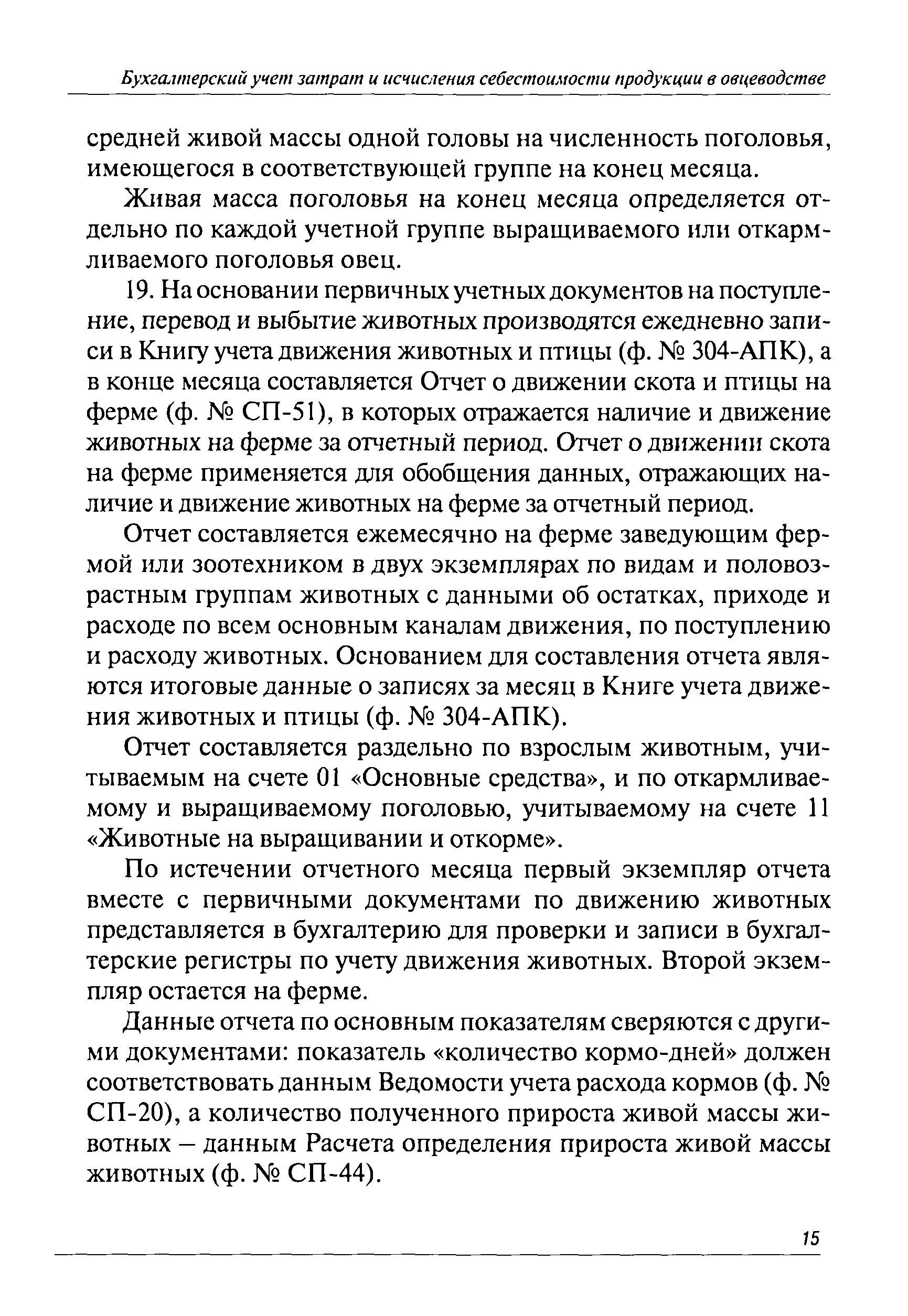 Бухгалтерский учет затрат и исчисления себестоимости продукции в овцеводстве

средней живой массы одной головы на численность поголовья, имеющегося в соответствующей группе на конец месяца.

Живая масса поголовья на конец месяца определяется отдельно по каждой учетной группе выращиваемого или откармливаемого поголовья овец.

19. На основании первичных учетных документов на поступление, перевод и выбытие животных производятся ежедневно записи в Книгу учета движения животных и птицы (ф. № 304-АПК), а в конце месяца составляется Отчет о движении скота и птицы на ферме (ф. № СП-51), в которых отражается наличие и движение животных на ферме за отчетный период. Отчет о движении скота на ферме применяется для обобщения данных, отражающих наличие и движение животных на ферме за отчетный период.

Отчет составляется ежемесячно на ферме заведующим фермой или зоотехником в двух экземплярах по видам и половозрастным группам животных с данными об остатках, приходе и расходе по всем основным каналам движения, по поступлению и расходу животных. Основанием для составления отчета являются итоговые данные о записях за месяц в Книге учета движения животных и птицы (ф. № 304-АПК).

Отчет составляется раздельно по взрослым животным, учитываемым на счете 01 «Основные средства», и по откармливаемому и выращиваемому поголовью, учитываемому на счете 11 «Животные на выращивании и откорме».

По истечении отчетного месяца первый экземпляр отчета вместе с первичными документами по движению животных представляется в бухгалтерию для проверки и записи в бухгалтерские регистры по учету движения животных. Второй экземпляр остается на ферме.

Данные отчета по основным показателям сверяются с другими документами: показатель «количество кормо-дней» должен соответствовать данным Ведомости учета расхода кормов (ф. № СП-20), а количество полученного прироста живой массы животных – данным Расчета определения прироста живой массы животных (ф. № СП-44).

15